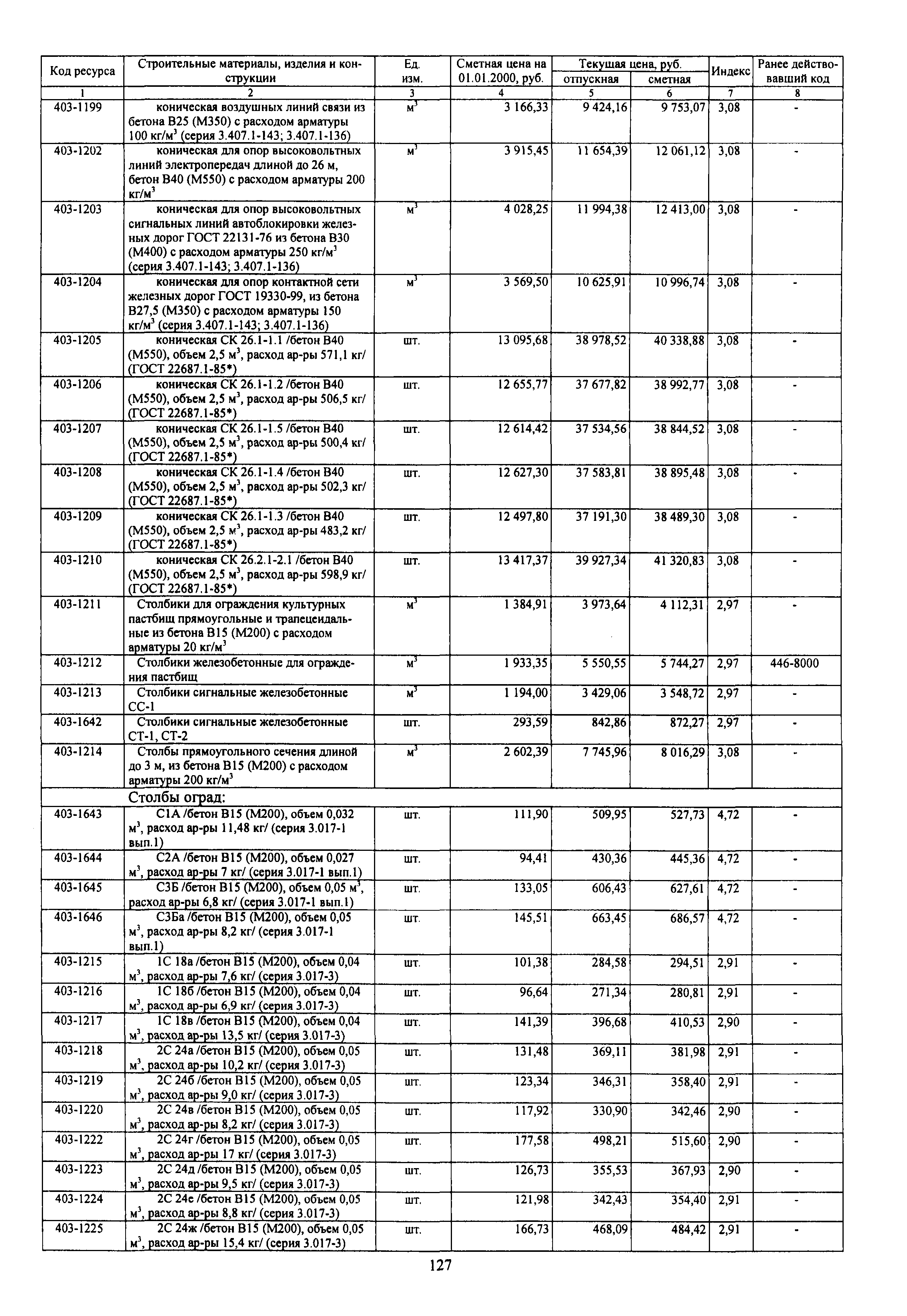 | Код ресурса | Строительные материалы, изделия и конструкции | Ед. изм. | Сметная цена на 01.01.2000, руб. | Текущая цена, руб. отпускная | Текущая цена, руб. сметная | Индекс | Ранее действовавший код |
|---|---|---|---|---|---|---|---|
| 1 | 2 | 3 | 4 | 5 | 6 | 7 | 8 |
| 403-1199 | коническая воздушных линий связи из бетона В25 (М350) с расходом арматуры 100 кг/м$^3$ (серия 3.407.1-143; 3.407.1-136) | м$^3$ | 3 166,33 | 9 424,16 | 9 753,07 | 3,08 | - |
| 403-1202 | коническая для опор высоковольтных линий электропередач длиной до 26 м, бетон В40 (М550) с расходом арматуры 200 кг/м$^3$ | м$^3$ | 3 915,45 | 11 654,39 | 12 061,12 | 3,08 | - |
| 403-1203 | коническая для опор высоковольтных сигнальных линий автоблокировки железных дорог ГОСТ 22131-76 из бетона В30 (М400) с расходом арматуры 250 кг/м$^3$ (серия 3.407.1-143; 3.407.1-136) | м$^3$ | 4 028,25 | 11 994,38 | 12 413,00 | 3,08 | - |
| 403-1204 | коническая для опор контактной сети железных дорог ГОСТ 19330-99, из бетона В27,5 (М350) с расходом арматуры 150 кг/м$^3$ (серия 3.407.1-143; 3.407.1-136) | м$^3$ | 3 569,50 | 10 625,91 | 10 996,74 | 3,08 | - |
| 403-1205 | коническая СК 26.1-1.1 /бетон В40 (М550), объем 2,5 м$^3$, расход ар-ры 571,1 кг/ (ГОСТ 22687.1-85*) | шт. | 13 095,68 | 38 978,52 | 40 338,88 | 3,08 | - |
| 403-1206 | коническая СК 26.1-1.2 /бетон В40 (М550), объем 2,5 м$^3$, расход ар-ры 506,5 кг/ (ГОСТ 22687.1-85*) | шт. | 12 655,77 | 37 677,82 | 38 992,77 | 3,08 | - |
| 403-1207 | коническая СК 26.1-1.5 /бетон В40 (М550), объем 2,5 м$^3$, расход ар-ры 500,4 кг/ (ГОСТ 22687.1-85*) | шт. | 12 614,42 | 37 534,56 | 38 844,52 | 3,08 | - |
| 403-1208 | коническая СК 26.1-1.4 /бетон В40 (М550), объем 2,5 м$^3$, расход ар-ры 502,3 кг/ (ГОСТ 22687.1-85*) | шт. | 12 627,30 | 37 583,81 | 38 895,48 | 3,08 | - |
| 403-1209 | коническая СК 26.1-1.3 /бетон В40 (М550), объем 2,5 м$^3$, расход ар-ры 483,2 кг/ (ГОСТ 22687.1-85*) | шт. | 12 497,80 | 37 191,30 | 38 489,30 | 3,08 | - |
| 403-1210 | коническая СК 26.2.1-2.1 /бетон В40 (М550), объем 2,5 м$^3$, расход ар-ры 598,9 кг/ (ГОСТ 22687.1-85*) | шт. | 13 417,37 | 39 927,34 | 41 320,83 | 3,08 | - |
| 403-1211 | Столбики для ограждения культурных пастбищ прямоугольные и трапецеидальные из бетона В15 (М200) с расходом арматуры 20 кг/м$^3$ | м$^3$ | 1 384,91 | 3 973,64 | 4 112,31 | 2,97 | - |
| 403-1212 | Столбики железобетонные для ограждения пастбищ | м$^3$ | 1 933,35 | 5 550,55 | 5 744,27 | 2,97 | 446-8000 |
| 403-1213 | Столбики сигнальные железобетонные СС-1 | м$^3$ | 1 194,00 | 3 429,06 | 3 548,72 | 2,97 | - |
| 403-1642 | Столбики сигнальные железобетонные СТ-1, СТ-2 | шт. | 293,59 | 842,86 | 872,27 | 2,97 | - |
| 403-1214 | Столбы прямоугольного сечения длиной до 3 м, из бетона В15 (М200) с расходом арматуры 200 кг/м$^3$ | м$^3$ | 2 602,39 | 7 745,96 | 8 016,29 | 3,08 | - |
| | Столбы оград: | | | | | | |
| 403-1643 | С1А /бетон В15 (М200), объем 0,032 м$^3$, расход ар-ры 11,48 кг/ (серия 3.017-1 вып.1) | шт. | 111,90 | 509,95 | 527,73 | 4,72 | - |
| 403-1644 | С2А /бетон В15 (М200), объем 0,027 м$^3$, расход ар-ры 7 кг/ (серия 3.017-1 вып.1) | шт. | 94,41 | 430,36 | 445,36 | 4,72 | - |
| 403-1645 | С3Б /бетон В15 (М200), объем 0,05 м$^3$, расход ар-ры 6,8 кг/ (серия 3.017-1 вып.1) | шт. | 133,05 | 606,43 | 627,61 | 4,72 | - |
| 403-1646 | С3Ба /бетон В15 (М200), объем 0,05 м$^3$, расход ар-ры 8,2 кг/ (серия 3.017-1 вып.1) | шт. | 145,51 | 663,45 | 686,57 | 4,72 | - |
| 403-1215 | 1С 18а /бетон В15 (М200), объем 0,04 м$^3$, расход ар-ры 7,6 кг/ (серия 3.017-3) | шт. | 101,38 | 284,58 | 294,51 | 2,91 | - |
| 403-1216 | 1С 18б /бетон В15 (М200), объем 0,04 м$^3$, расход ар-ры 6,9 кг/ (серия 3.017-3) | шт. | 96,64 | 271,34 | 280,81 | 2,91 | - |
| 403-1217 | 1С 18в /бетон В15 (М200), объем 0,04 м$^3$, расход ар-ры 13,5 кг/ (серия 3.017-3) | шт. | 141,39 | 396,68 | 410,53 | 2,90 | - |
| 403-1218 | 2С 24а /бетон В15 (М200), объем 0,05 м$^3$, расход ар-ры 10,2 кг/ (серия 3.017-3) | шт. | 131,48 | 369,11 | 381,98 | 2,91 | - |
| 403-1219 | 2С 24б /бетон В15 (М200), объем 0,05 м$^3$, расход ар-ры 9,0 кг/ (серия 3.017-3) | шт. | 123,34 | 346,31 | 358,40 | 2,91 | - |
| 403-1220 | 2С 24в /бетон В15 (М200), объем 0,05 м$^3$, расход ар-ры 8,2 кг/ (серия 3.017-3) | шт. | 117,92 | 330,90 | 342,46 | 2,90 | - |
| 403-1222 | 2С 24г /бетон В15 (М200), объем 0,05 м$^3$, расход ар-ры 17 кг/ (серия 3.017-3) | шт. | 177,58 | 498,21 | 515,60 | 2,90 | - |
| 403-1223 | 2С 24д /бетон В15 (М200), объем 0,05 м$^3$, расход ар-ры 9,5 кг/ (серия 3.017-3) | шт. | 126,73 | 355,53 | 367,93 | 2,90 | - |
| 403-1224 | 2С 24е /бетон В15 (М200), объем 0,05 м$^3$, расход ар-ры 8,8 кг/ (серия 3.017-3) | шт. | 121,98 | 342,43 | 354,40 | 2,91 | - |
| 403-1225 | 2С 24ж /бетон В15 (М200), объем 0,05 м$^3$, расход ар-ры 15,4 кг/ (серия 3.017-3) | шт. | 166,73 | 468,09 | 484,42 | 2,91 | - |

127